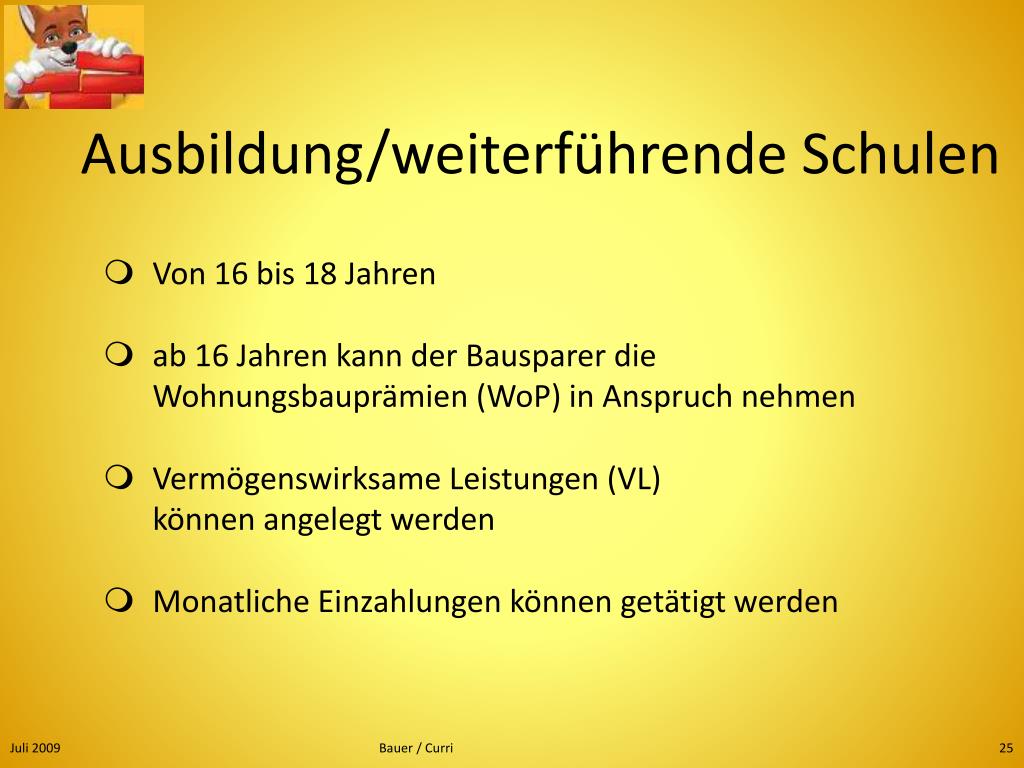 Ausbildung/weiterführende Schulen

❍ Von 16 bis 18 Jahren

❍ ab 16 Jahren kann der Bausparer die Wohnungsbauprämien (WoP) in Anspruch nehmen

❍ Vermögenswirksame Leistungen (VL) können angelegt werden

❍ Monatliche Einzahlungen können getätigt werden

Juli 2009

Bauer / Curri

25